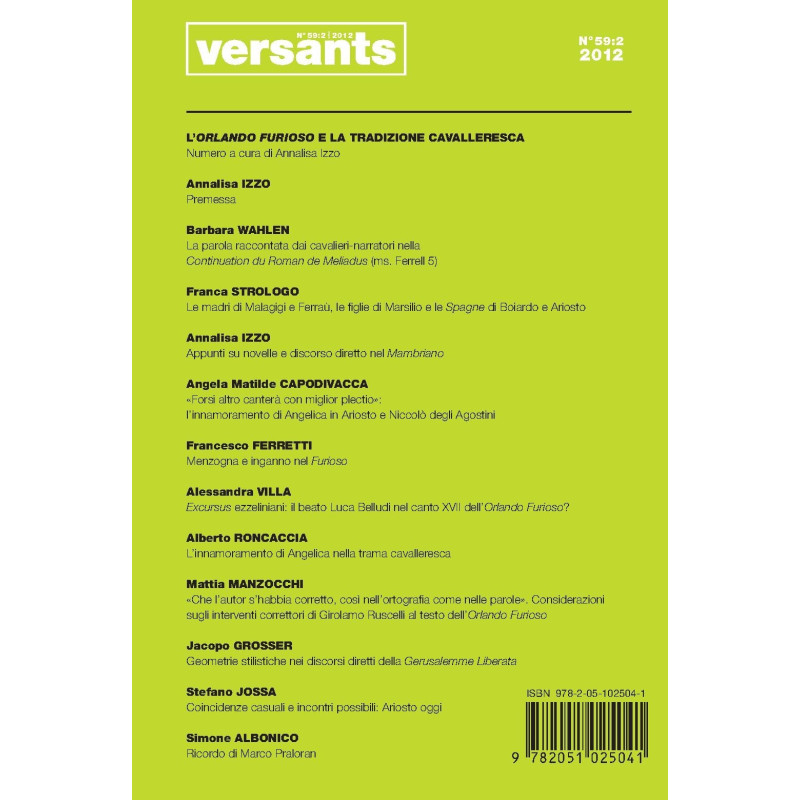 N° 59:2 | 2012
versants

N° 59:2
2012

L'ORLANDO FURIOSO E LA TRADIZIONE CAVALLERESCA
Numero a cura di Annalisa Izzo

Annalisa IZZO
Premessa

Barbara WAHLEN
La parola raccontata dai cavalieri-narratori nella Continuation du Roman de Meliadus (ms. Ferrell 5)

Franca STROLOGO
Le madri di Malagigi e Ferraù, le figlie di Marsilio e le Spagne di Boiardo e Ariosto

Annalisa IZZO
Appunti su novelle e discorso diretto nel Mambriano

Angela Matilde CAPODIVACCA
«Forsi altro canterà con miglior plectio»: l'innamoramento di Angelica in Ariosto e Niccolò degli Agostini

Francesco FERRETTI
Menzogna e inganno nel Furioso

Alessandra VILLA
Excursus ezzeliniani: il beato Luca Belludi nel canto XVII dell'Orlando Furioso?

Alberto RONCACCIA
L'innamoramento di Angelica nella trama cavalleresca

Mattia MANZOCCHI
«Che l'autor s'habbia corretto, così nell'ortografia come nelle parole». Considerazioni sugli interventi correttori di Girolamo Ruscelli al testo dell'Orlando Furioso

Jacopo GROSSER
Geometrie stilistiche nei discorsi diretti della Gerusalemme Liberata

Stefano JOSSA
Coincidenze casuali e incontri possibili: Ariosto oggi

Simone ALBONICO
Ricordo di Marco Praloran

ISBN 978-2-05-102504-1
9 782051 025041